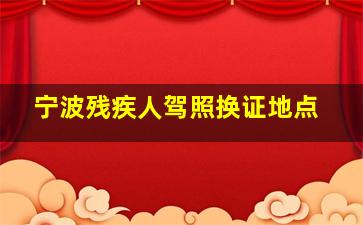 宁波残疾人驾照换证地点